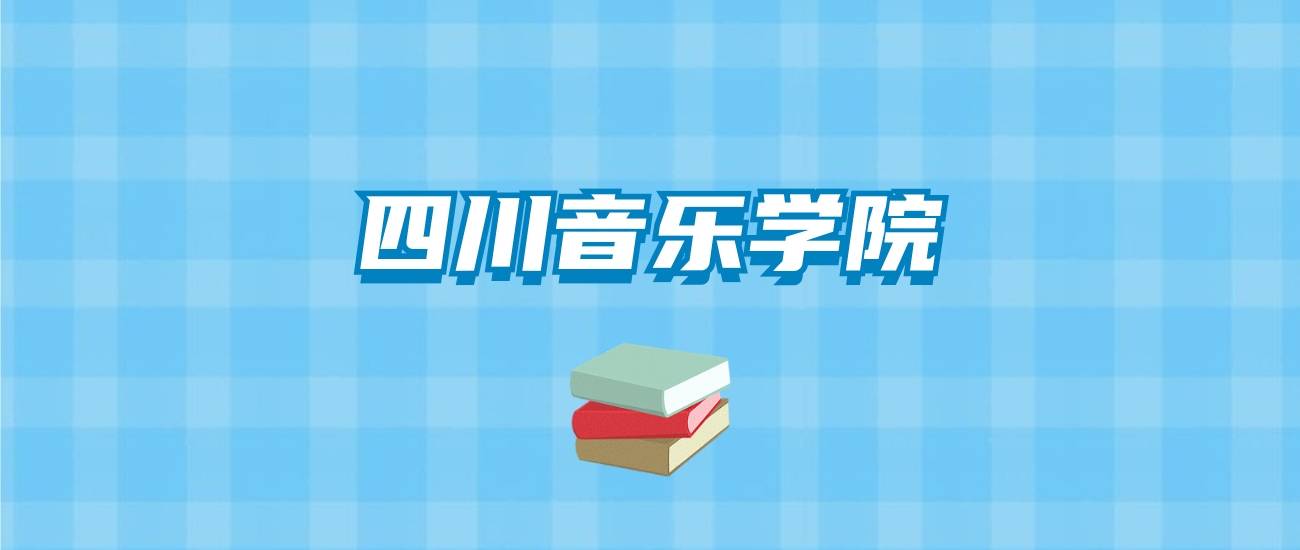 四川音乐学院